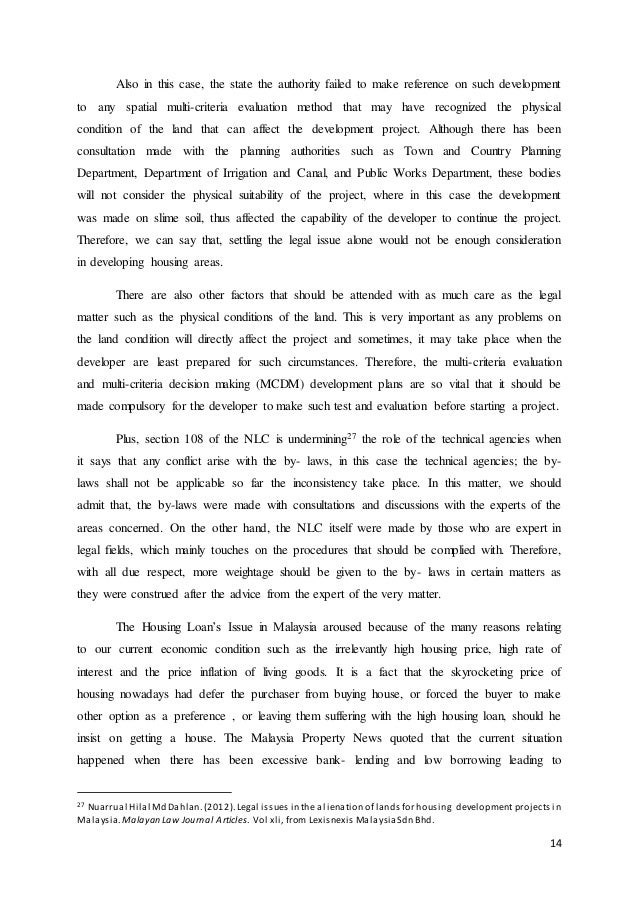 Also in this case, the state the authority failed to make reference on such development to any spatial multi-criteria evaluation method that may have recognized the physical condition of the land that can affect the development project. Although there has been consultation made with the planning authorities such as Town and Country Planning Department, Department of Irrigation and Canal, and Public Works Department, these bodies will not consider the physical suitability of the project, where in this case the development was made on slime soil, thus affected the capability of the developer to continue the project. Therefore, we can say that, settling the legal issue alone would not be enough consideration in developing housing areas.

There are also other factors that should be attended with as much care as the legal matter such as the physical conditions of the land. This is very important as any problems on the land condition will directly affect the project and sometimes, it may take place when the developer are least prepared for such circumstances. Therefore, the multi-criteria evaluation and multi-criteria decision making (MCDM) development plans are so vital that it should be made compulsory for the developer to make such test and evaluation before starting a project.

Plus, section 108 of the NLC is undermining$^{27}$ the role of the technical agencies when it says that any conflict arise with the by- laws, in this case the technical agencies; the by-laws shall not be applicable so far the inconsistency take place. In this matter, we should admit that, the by-laws were made with consultations and discussions with the experts of the areas concerned. On the other hand, the NLC itself were made by those who are expert in legal fields, which mainly touches on the procedures that should be complied with. Therefore, with all due respect, more weightage should be given to the by- laws in certain matters as they were construed after the advice from the expert of the very matter.

The Housing Loan's Issue in Malaysia aroused because of the many reasons relating to our current economic condition such as the irrelevantly high housing price, high rate of interest and the price inflation of living goods. It is a fact that the skyrocketing price of housing nowadays had defer the purchaser from buying house, or forced the buyer to make other option as a preference , or leaving them suffering with the high housing loan, should he insist on getting a house. The Malaysia Property News quoted that the current situation happened when there has been excessive bank- lending and low borrowing leading to

$^{27}$ Nuarrual Hilal Md Dahlan. (2012). Legal issues in the alienation of lands for housing development projects in Malaysia. Malayan Law Journal Articles. Vol xli, from Lexisnexis Malaysia Sdn Bhd.

14